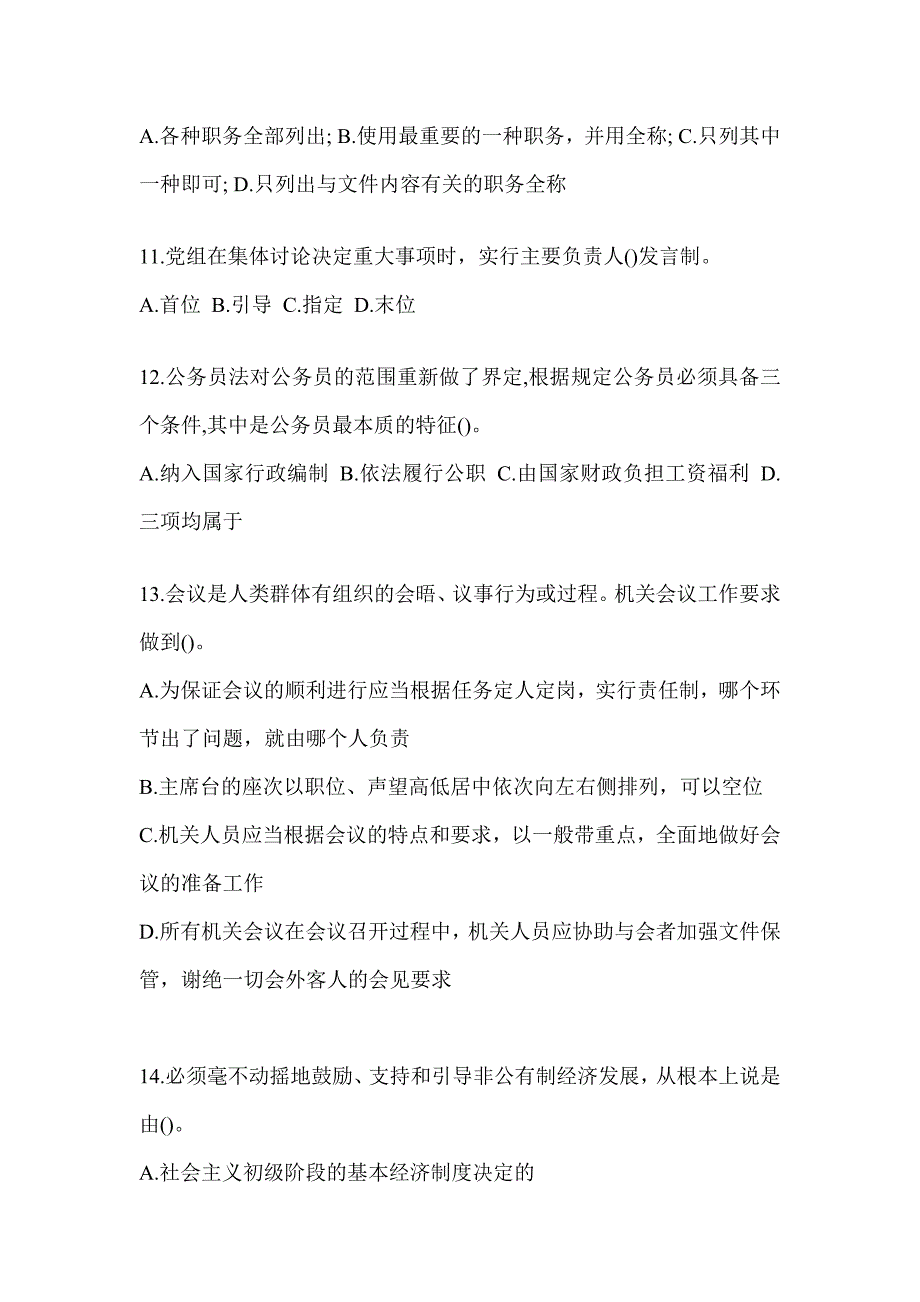 A.各种职务全部列出; B.使用最重要的一种职务，并用全称; C.只列其中一种即可; D.只列出与文件内容有关的职务全称

11.党组在集体讨论决定重大事项时，实行主要负责人()发言制。

A.首位 B.引导 C.指定 D.末位

12.公务员法对公务员的范围重新做了界定,根据规定公务员必须具备三个条件,其中是公务员最本质的特征()。

A.纳入国家行政编制 B.依法履行公职 C.由国家财政负担工资福利 D.三项均属于

13.会议是人类群体有组织的会晤、议事行为或过程。机关会议工作要求做到()。

A.为保证会议的顺利进行应当根据任务定人定岗，实行责任制，哪个环节出了问题，就由哪个人负责

B.主席台的座次以职位、声望高低居中依次向左右侧排列，可以空位

C.机关人员应当根据会议的特点和要求，以一般带重点，全面地做好会议的准备工作

D.所有机关会议在会议召开过程中，机关人员应协助与会者加强文件保管，谢绝一切会外客人的会见要求

14.必须毫不动摇地鼓励、支持和引导非公有制经济发展，从根本上说是由()。

A.社会主义初级阶段的基本经济制度决定的